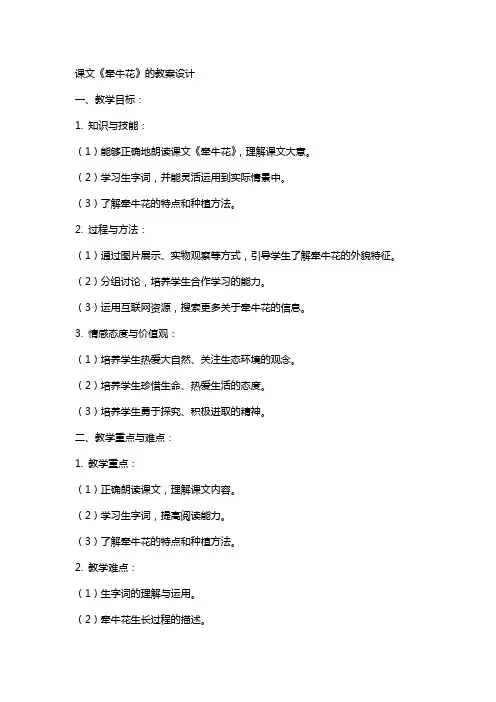 课文《牵牛花》的教案设计

一、教学目标：

1. 知识与技能：

（1）能够正确地朗读课文《牵牛花》，理解课文大意。

（2）学习生字词，并能灵活运用到实际情景中。

（3）了解牵牛花的特点和种植方法。

2. 过程与方法：

（1）通过图片展示、实物观察等方式，引导学生了解牵牛花的外貌特征。

（2）分组讨论，培养学生合作学习的能力。

（3）运用互联网资源，搜索更多关于牵牛花的信息。

3. 情感态度与价值观：

（1）培养学生热爱大自然、关注生态环境的观念。

（2）培养学生珍惜生命、热爱生活的态度。

（3）培养学生勇于探究、积极进取的精神。

二、教学重点与难点：

1. 教学重点：

（1）正确朗读课文，理解课文内容。

（2）学习生字词，提高阅读能力。

（3）了解牵牛花的特点和种植方法。

2. 教学难点：

（1）生字词的理解与运用。

（2）牵牛花生长过程的描述。